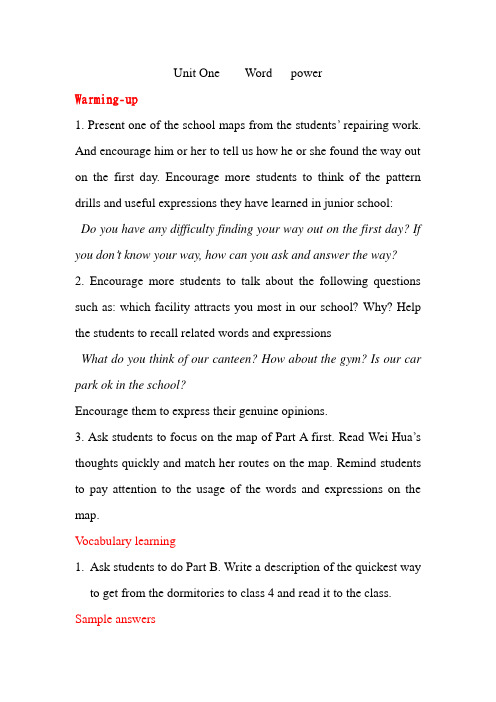 Unit One Word power

Warming-up

1. Present one of the school maps from the students' repairing work. And encourage him or her to tell us how he or she found the way out on the first day. Encourage more students to think of the pattern drills and useful expressions they have learned in junior school:

Do you have any difficulty finding your way out on the first day? If you don't know your way, how can you ask and answer the way?

2. Encourage more students to talk about the following questions such as: which facility attracts you most in our school? Why? Help the students to recall related words and expressions

What do you think of our canteen? How about the gym? Is our car park ok in the school?

Encourage them to express their genuine opinions.

3. Ask students to focus on the map of Part A first. Read Wei Hua's thoughts quickly and match her routes on the map. Remind students to pay attention to the usage of the words and expressions on the map.

Vocabulary learning

1. Ask students to do Part B. Write a description of the quickest way to get from the dormitories to class 4 and read it to the class.

Sample answers